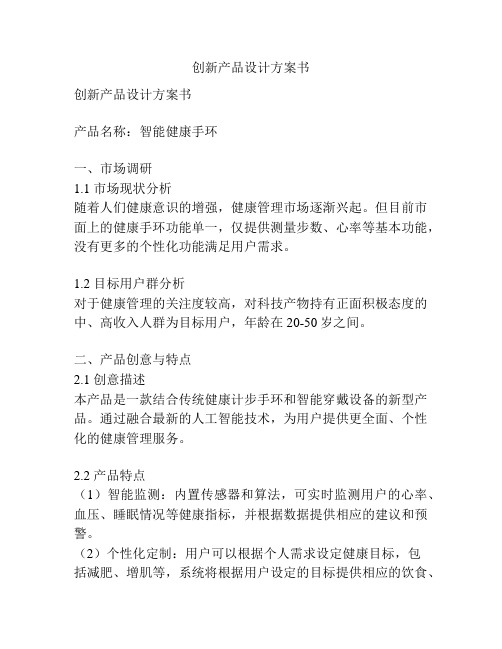 创新产品设计方案书

创新产品设计方案书

产品名称：智能健康手环

一、市场调研
1.1 市场现状分析
随着人们健康意识的增强，健康管理市场逐渐兴起。但目前市面上的健康手环功能单一，仅提供测量步数、心率等基本功能，没有更多的个性化功能满足用户需求。

1.2 目标用户群分析
对于健康管理的关注度较高，对科技产物持有正面积极态度的中、高收入人群为目标用户，年龄在 20-50 岁之间。

二、产品创意与特点
2.1 创意描述
本产品是一款结合传统健康计步手环和智能穿戴设备的新型产品。通过融合最新的人工智能技术，为用户提供更全面、个性化的健康管理服务。

2.2 产品特点
（1）智能监测：内置传感器和算法，可实时监测用户的心率、血压、睡眠情况等健康指标，并根据数据提供相应的建议和预警。
（2）个性化定制：用户可以根据个人需求设定健康目标，包括减肥、增肌等，系统将根据用户设定的目标提供相应的饮食、